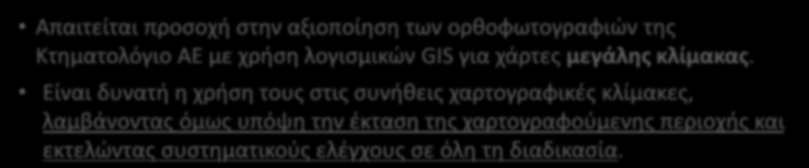 • Απαιτείται προσοχή στην αξιοποίηση των ορθοφωτογραφιών της Κτηματολόγιο ΑΕ με χρήση λογισμικών GIS για χάρτες μεγάλης κλίμακας.

• Είναι δυνατή η χρήση τους στις συνήθεις χαρτογραφικές κλίμακες, λαμβάνοντας όμως υπόψη την έκταση της χαρτογραφούμενης περιοχής και εκτελώντας συστηματικούς ελέγχους σε όλη τη διαδικασία.